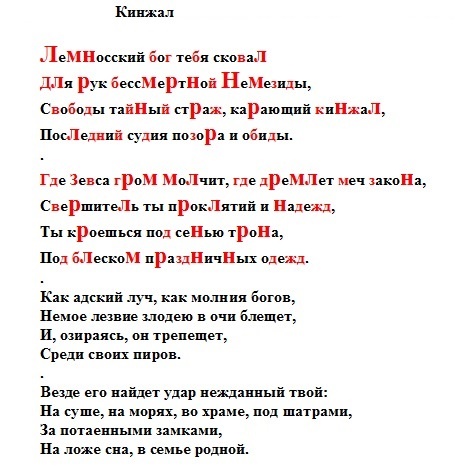 Кинжал

Лемносский бог тебя сковал
Для рук бессмертной Немезиды,
Свободы тайный страж, карающий кинжал,
Последний судия позора и обиды.
.
Где Зевса гром молчит, где дремлет меч закона,
Свершитель ты проклятий и надежд,
Ты кроешься под сенью трона,
Под блеском праздничных одежд.
.
Как адский луч, как молния богов,
Немое лезвие злодею в очи блещет,
И, озираясь, он трепещет,
Среди своих пиров.
.
Везде его найдет удар нежданный твой:
На суше, на морях, во храме, под шатрами,
За потаенными замками,
На ложе сна, в семье родной.